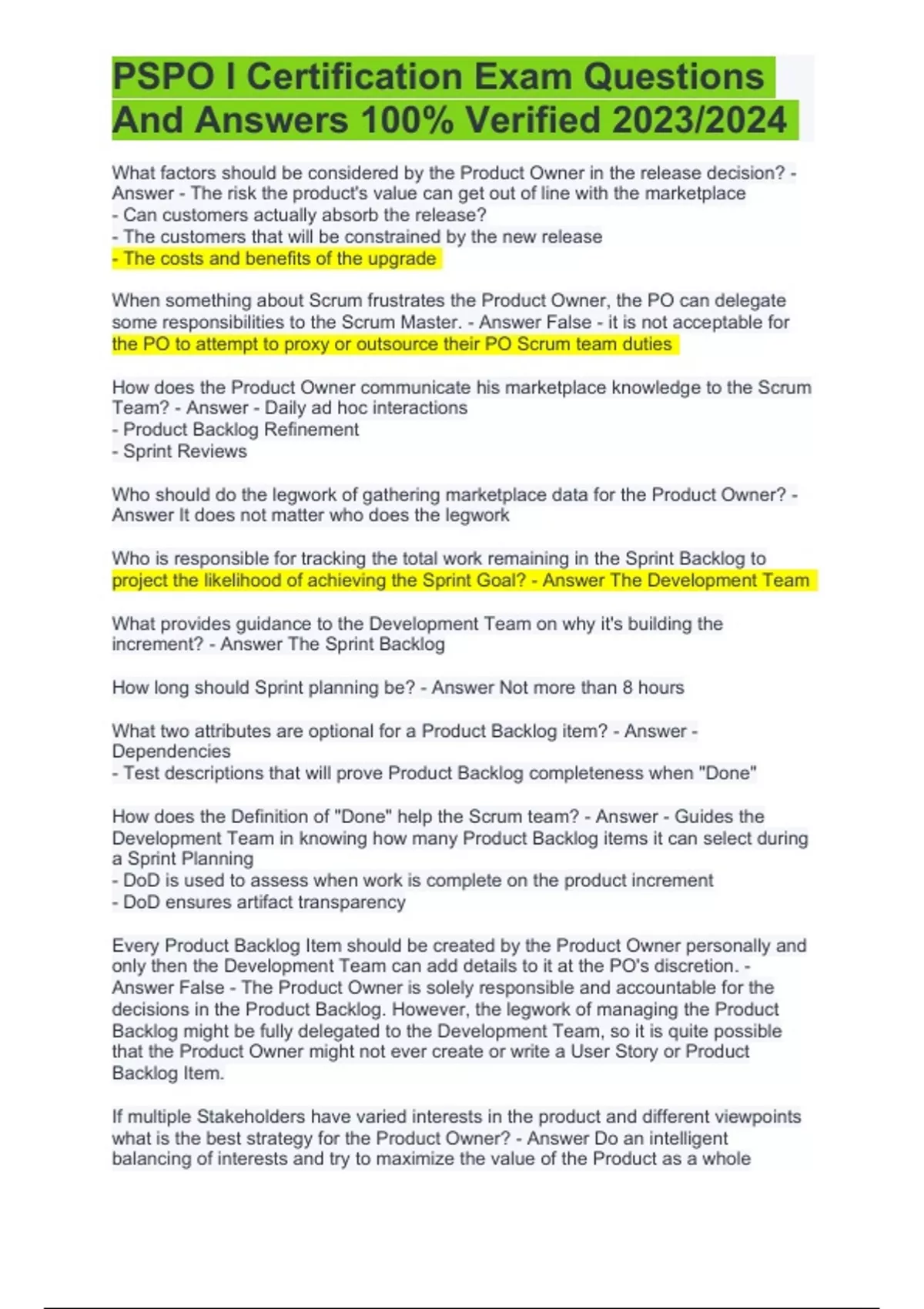 PSPO I Certification Exam Questions And Answers 100% Verified 2023/2024

What factors should be considered by the Product Owner in the release decision? - Answer - The risk the product's value can get out of line with the marketplace
- Can customers actually absorb the release?
- The customers that will be constrained by the new release
- The costs and benefits of the upgrade

When something about Scrum frustrates the Product Owner, the PO can delegate some responsibilities to the Scrum Master. - Answer False - it is not acceptable for the PO to attempt to proxy or outsource their PO Scrum team duties

How does the Product Owner communicate his marketplace knowledge to the Scrum Team? - Answer - Daily ad hoc interactions
- Product Backlog Refinement
- Sprint Reviews

Who should do the legwork of gathering marketplace data for the Product Owner? - Answer It does not matter who does the legwork

Who is responsible for tracking the total work remaining in the Sprint Backlog to project the likelihood of achieving the Sprint Goal? - Answer The Development Team

What provides guidance to the Development Team on why it's building the increment? - Answer The Sprint Backlog

How long should Sprint planning be? - Answer Not more than 8 hours

What two attributes are optional for a Product Backlog item? - Answer - Dependencies
- Test descriptions that will prove Product Backlog completeness when "Done"

How does the Definition of "Done" help the Scrum team? - Answer - Guides the Development Team in knowing how many Product Backlog items it can select during a Sprint Planning
- DoD is used to assess when work is complete on the product increment
- DoD ensures artifact transparency

Every Product Backlog Item should be created by the Product Owner personally and only then the Development Team can add details to it at the PO's discretion. - Answer False - The Product Owner is solely responsible and accountable for the decisions in the Product Backlog. However, the legwork of managing the Product Backlog might be fully delegated to the Development Team, so it is quite possible that the Product Owner might not ever create or write a User Story or Product Backlog Item.

If multiple Stakeholders have varied interests in the product and different viewpoints what is the best strategy for the Product Owner? - Answer Do an intelligent balancing of interests and try to maximize the value of the Product as a whole